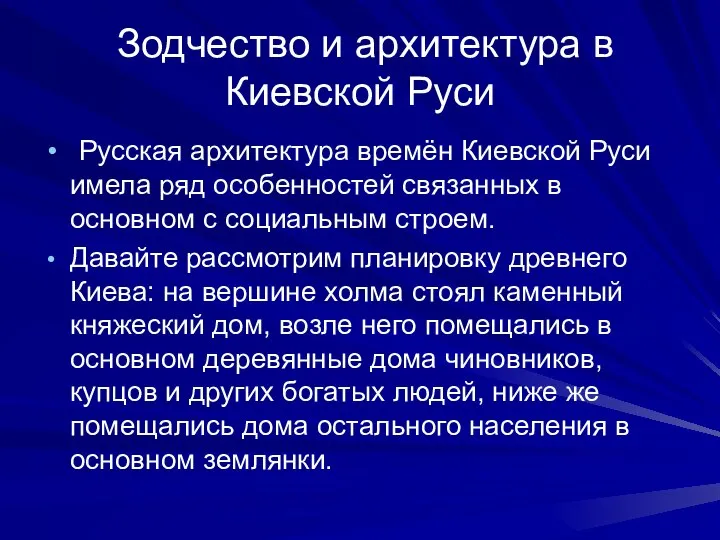 Зодчество и архитектура в Киевской Руси

• Русская архитектура времён Киевской Руси имела ряд особенностей связанных в основном с социальным строем.
• Давайте рассмотрим планировку древнего Киева: на вершине холма стоял каменный княжеский дом, возле него помещались в основном деревянные дома чиновников, купцов и других богатых людей, ниже же помещались дома остального населения в основном землянки.